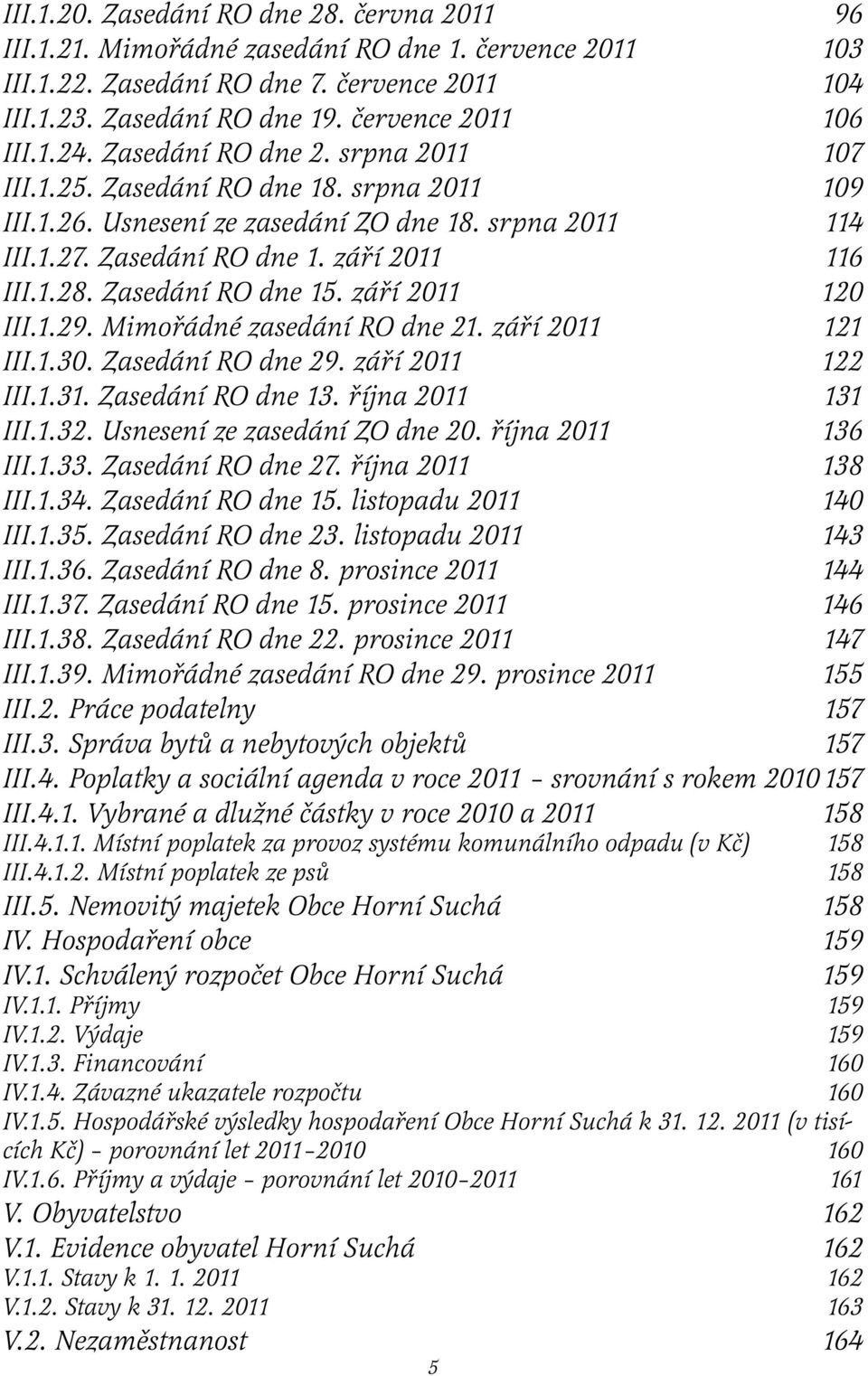 III.1.20. Zasedání RO dne 28. června 2011 96
III.1.21. Mimořádné zasedání RO dne 1. července 2011 103
III.1.22. Zasedání RO dne 7. července 2011 104
III.1.23. Zasedání RO dne 19. července 2011 106
III.1.24. Zasedání RO dne 2. srpna 2011 107
III.1.25. Zasedání RO dne 18. srpna 2011 109
III.1.26. Usnesení ze zasedání ZO dne 18. srpna 2011 114
III.1.27. Zasedání RO dne 1. září 2011 116
III.1.28. Zasedání RO dne 15. září 2011 120
III.1.29. Mimořádné zasedání RO dne 21. září 2011 121
III.1.30. Zasedání RO dne 29. září 2011 122
III.1.31. Zasedání RO dne 13. října 2011 131
III.1.32. Usnesení ze zasedání ZO dne 20. října 2011 136
III.1.33. Zasedání RO dne 27. října 2011 138
III.1.34. Zasedání RO dne 15. listopadu 2011 140
III.1.35. Zasedání RO dne 23. listopadu 2011 143
III.1.36. Zasedání RO dne 8. prosince 2011 144
III.1.37. Zasedání RO dne 15. prosince 2011 146
III.1.38. Zasedání RO dne 22. prosince 2011 147
III.1.39. Mimořádné zasedání RO dne 29. prosince 2011 155
III.2. Práce podatelny 157
III.3. Správa bytů a nebytových objektů 157
III.4. Poplatky a sociální agenda v roce 2011 – srovnání s rokem 2010 157
III.4.1. Vybrané a dlužné částky v roce 2010 a 2011 158
III.4.1.1. Místní poplatek za provoz systému komunálního odpadu (v Kč) 158
III.4.1.2. Místní poplatek ze psů 158
III.5. Nemovitý majetek Obce Horní Suchá 158
IV. Hospodaření obce 159
IV.1. Schválený rozpočet Obce Horní Suchá 159
IV.1.1. Příjmy 159
IV.1.2. Výdaje 159
IV.1.3. Financování 160
IV.1.4. Závazné ukazatele rozpočtu 160
IV.1.5. Hospodářské výsledky hospodaření Obce Horní Suchá k 31. 12. 2011 (v tisících Kč) – porovnání let 2011–2010 160
IV.1.6. Příjmy a výdaje – porovnání let 2010–2011 161
V. Obyvatelstvo 162
V.1. Evidence obyvatel Horní Suchá 162
V.1.1. Stavy k 1. 1. 2011 162
V.1.2. Stavy k 31. 12. 2011 163
V.2. Nezaměstnanost 164

5